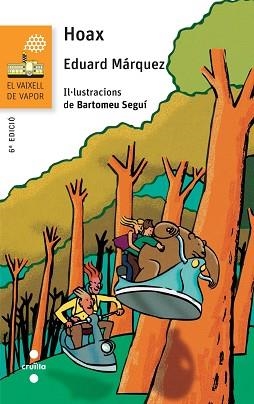 EL VAIXELL DE VAPOR

6ª EDICIÓ

Hoax

Eduard Márquez

Il·lustracions de Bartomeu Seguí

cruïlla